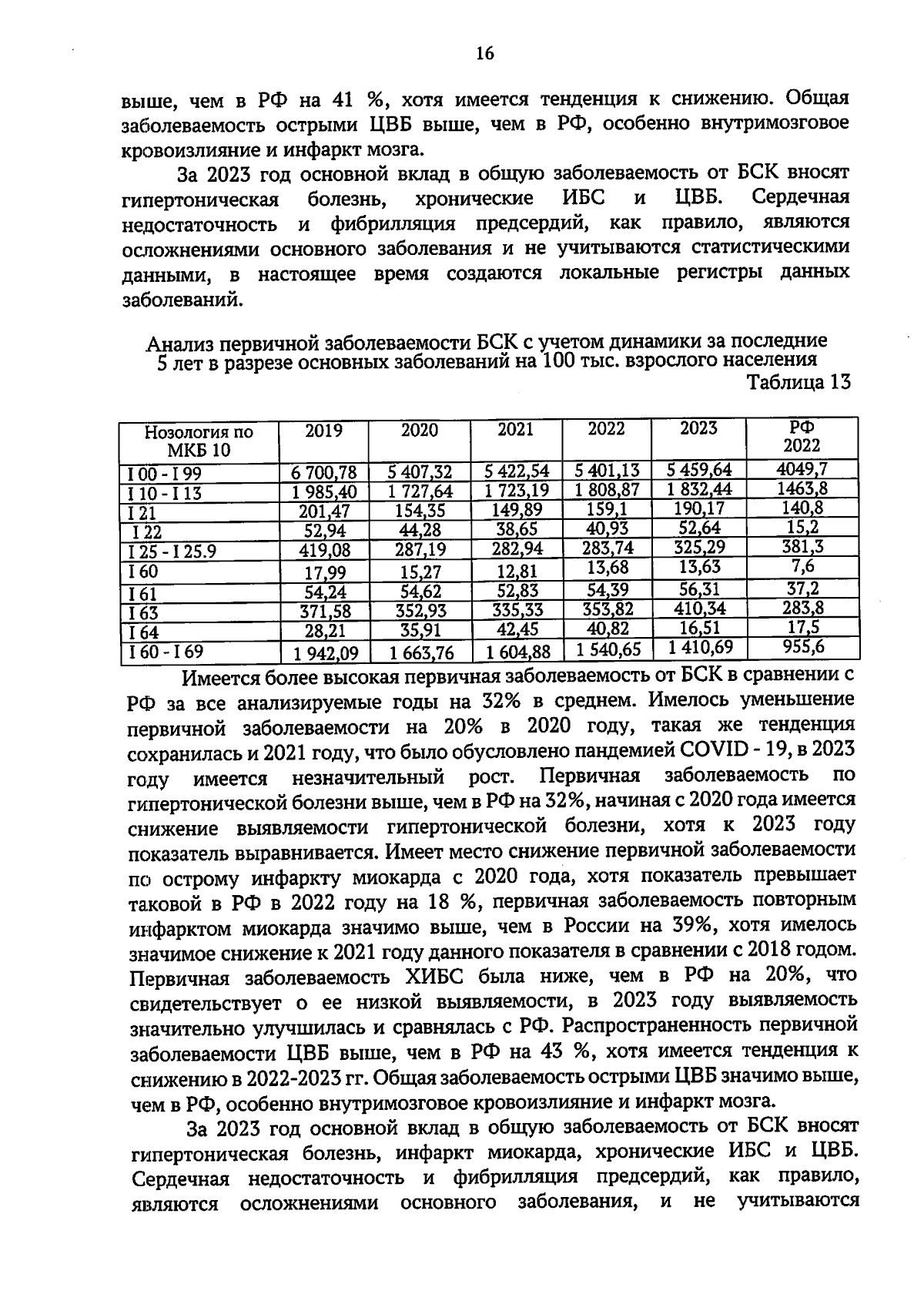 16

выше, чем в РФ на 41 %, хотя имеется тенденция к снижению. Общая заболеваемость острыми ЦВБ выше, чем в РФ, особенно внутримозговое кровоизлияние и инфаркт мозга.

За 2023 год основной вклад в общую заболеваемость от БСК вносят гипертоническая болезнь, хронические ИБС и ЦВБ. Сердечная недостаточность и фибрилляция предсердий, как правило, являются осложнениями основного заболевания и не учитываются статистическими данными, в настоящее время создаются локальные регистры данных заболеваний.

Анализ первичной заболеваемости БСК с учетом динамики за последние 5 лет в разрезе основных заболеваний на 100 тыс. взрослого населения

Таблица 13

| Нозология по МКБ 10 | 2019 | 2020 | 2021 | 2022 | 2023 | РФ 2022 |
|---|---|---|---|---|---|---|
| I 00 - I 99 | 6 700,78 | 5 407,32 | 5 422,54 | 5 401,13 | 5 459,64 | 4049,7 |
| I 10 - I 13 | 1 985,40 | 1 727,64 | 1 723,19 | 1 808,87 | 1 832,44 | 1463,8 |
| I 21 | 201,47 | 154,35 | 149,89 | 159,1 | 190,17 | 140,8 |
| I 22 | 52,94 | 44,28 | 38,65 | 40,93 | 52,64 | 15,2 |
| I 25 - I 25.9 | 419,08 | 287,19 | 282,94 | 283,74 | 325,29 | 381,3 |
| I 60 | 17,99 | 15,27 | 12,81 | 13,68 | 13,63 | 7,6 |
| I 61 | 54,24 | 54,62 | 52,83 | 54,39 | 56,31 | 37,2 |
| I 63 | 371,58 | 352,93 | 335,33 | 353,82 | 410,34 | 283,8 |
| I 64 | 28,21 | 35,91 | 42,45 | 40,82 | 16,51 | 17,5 |
| I 60 - I 69 | 1 942,09 | 1 663,76 | 1 604,88 | 1 540,65 | 1 410,69 | 955,6 |

Имеется более высокая первичная заболеваемость от БСК в сравнении с РФ за все анализируемые годы на 32% в среднем. Имелось уменьшение первичной заболеваемости на 20% в 2020 году, такая же тенденция сохранилась и 2021 году, что было обусловлено пандемией COVID - 19, в 2023 году имеется незначительный рост. Первичная заболеваемость по гипертонической болезни выше, чем в РФ на 32%, начиная с 2020 года имеется снижение выявляемости гипертонической болезни, хотя к 2023 году показатель выравнивается. Имеет место снижение первичной заболеваемости по острому инфаркту миокарда с 2020 года, хотя показатель превышает таковой в РФ в 2022 году на 18 %, первичная заболеваемость повторным инфарктом миокарда значимо выше, чем в России на 39%, хотя имелось значимое снижение к 2021 году данного показателя в сравнении с 2018 годом. Первичная заболеваемость ХИБС была ниже, чем в РФ на 20%, что свидетельствует о ее низкой выявляемости, в 2023 году выявляемость значительно улучшилась и сравнялась с РФ. Распространенность первичной заболеваемости ЦВБ выше, чем в РФ на 43 %, хотя имеется тенденция к снижению в 2022-2023 гг. Общая заболеваемость острыми ЦВБ значимо выше, чем в РФ, особенно внутримозговое кровоизлияние и инфаркт мозга.

За 2023 год основной вклад в общую заболеваемость от БСК вносят гипертоническая болезнь, инфаркт миокарда, хронические ИБС и ЦВБ. Сердечная недостаточность и фибрилляция предсердий, как правило, являются осложнениями основного заболевания, и не учитываются